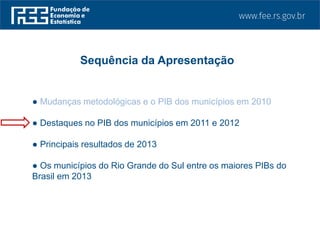 FEE Fundação de Economia e Estatística

www.fee.rs.gov.br

Sequência da Apresentação

● Mudanças metodológicas e o PIB dos municípios em 2010

● Destaques no PIB dos municípios em 2011 e 2012

● Principais resultados de 2013

● Os municípios do Rio Grande do Sul entre os maiores PIBs do Brasil em 2013